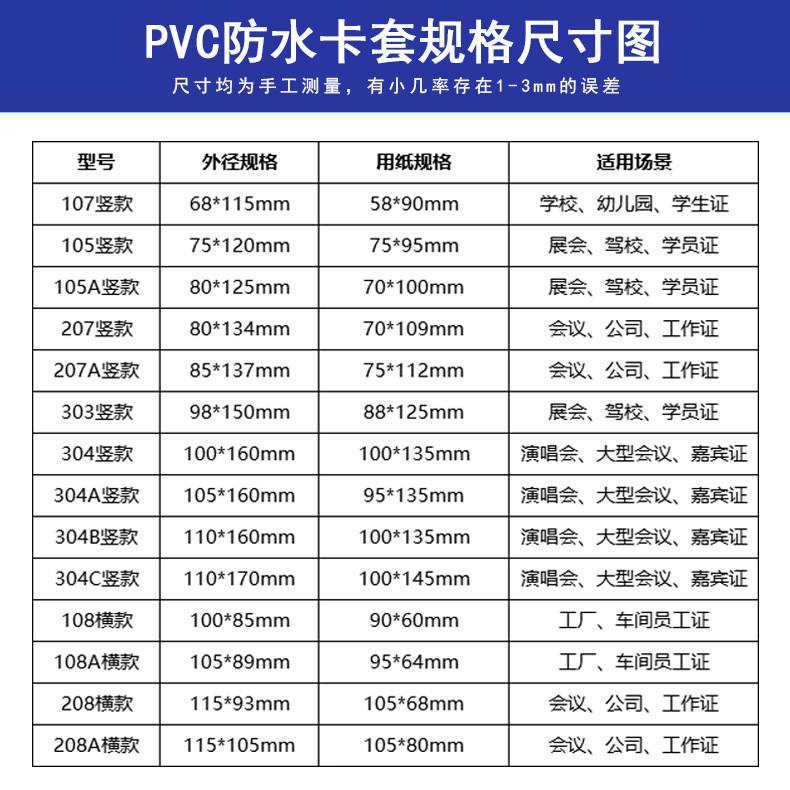 PVC防水卡套规格尺寸图

尺寸均为手工测量，有小几率存在1-3mm的误差

| 型号 | 外径规格 | 用纸规格 | 适用场景 |
|---|---|---|---|
| 107竖款 | 68*115mm | 58*90mm | 学校、幼儿园、学生证 |
| 105竖款 | 75*120mm | 75*95mm | 展会、驾校、学员证 |
| 105A竖款 | 80*125mm | 70*100mm | 展会、驾校、学员证 |
| 207竖款 | 80*134mm | 70*109mm | 会议、公司、工作证 |
| 207A竖款 | 85*137mm | 75*112mm | 会议、公司、工作证 |
| 303竖款 | 98*150mm | 88*125mm | 展会、驾校、学员证 |
| 304竖款 | 100*160mm | 100*135mm | 演唱会、大型会议、嘉宾证 |
| 304A竖款 | 105*160mm | 95*135mm | 演唱会、大型会议、嘉宾证 |
| 304B竖款 | 110*160mm | 100*135mm | 演唱会、大型会议、嘉宾证 |
| 304C竖款 | 110*170mm | 100*145mm | 演唱会、大型会议、嘉宾证 |
| 108横款 | 100*85mm | 90*60mm | 工厂、车间员工证 |
| 108A横款 | 105*89mm | 95*64mm | 工厂、车间员工证 |
| 208横款 | 115*93mm | 105*68mm | 会议、公司、工作证 |
| 208A横款 | 115*105mm | 105*80mm | 会议、公司、工作证 |